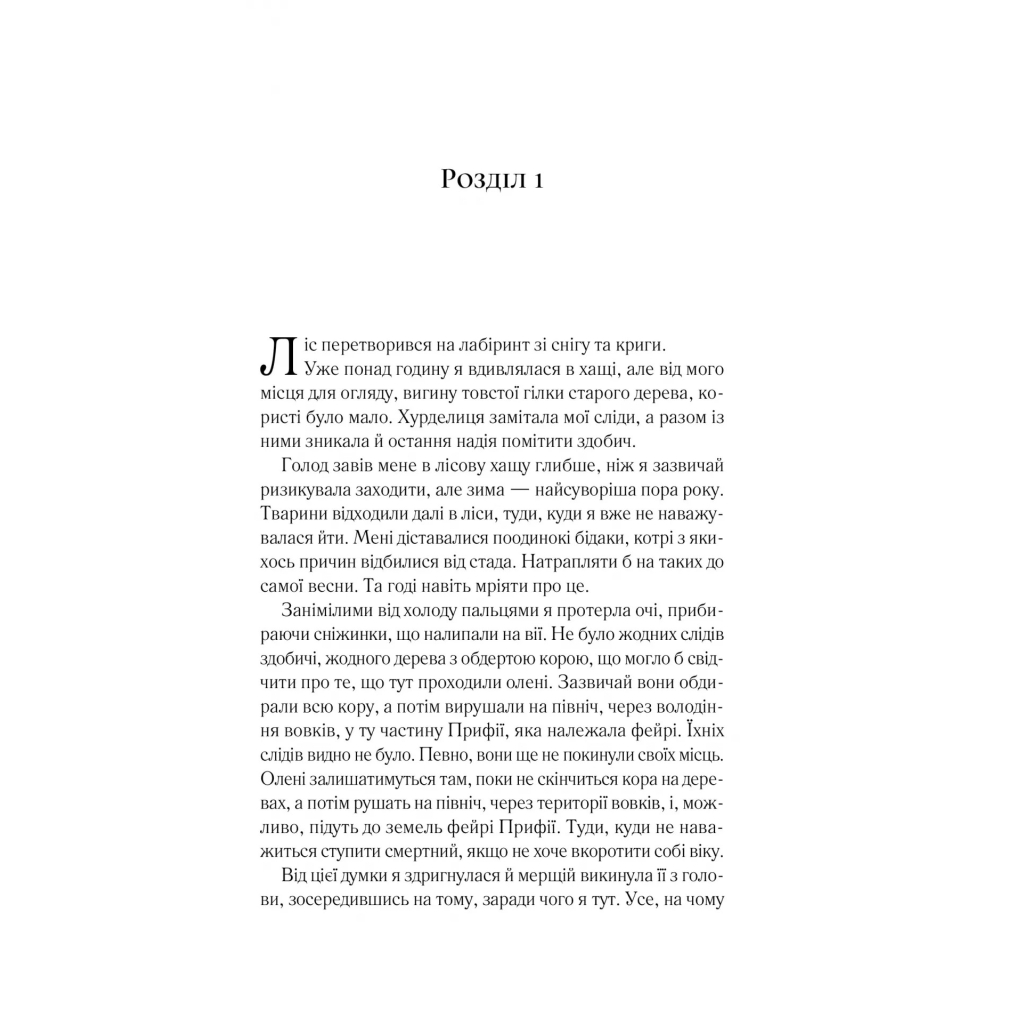 Розділ 1

Ліс перетворився на лабіринт зі снігу та криги. Уже понад годину я вдивлялася в хащі, але від мого місця для огляду, вигину товстої гілки старого дерева, користі було мало. Хурделиця замітала мої сліди, а разом із ними зникала й остання надія помітити здобич.

Голод завів мене в лісову хащу глибше, ніж я зазвичай ризикувала заходити, але зима — найсуворіша пора року. Тварини відходили далі в ліси, туди, куди я вже не наважувалася йти. Мені діставалися поодинокі бідаки, котрі з якихось причин відбилися від стада. Натрапляти б на таких до самої весни. Та годі навіть мріяти про це.

Занімілими від холоду пальцями я протерла очі, прибираючи сніжинки, що налипали на вії. Не було жодних слідів здобичі, жодного дерева з обдертою корою, що могло б свідчити про те, що тут проходили олені. Зазвичай вони обдирали всю кору, а потім вирушали на північ, через володіння вовків, у ту частину Прифії, яка належала фейрі. Їхніх слідів видно не було. Певно, вони ще не покинули своїх місць. Олені залишатимуться там, поки не скінчиться кора на деревах, а потім рушать на північ, через території вовків, і, можливо, підуть до земель фейрі Прифії. Туди, куди не наважиться ступити смертний, якщо не хоче вкоротити собі віку.

Від цієї думки я здригнулася й мерщій викинула її з голови, зосередившись на тому, заради чого я тут. Усе, на чому